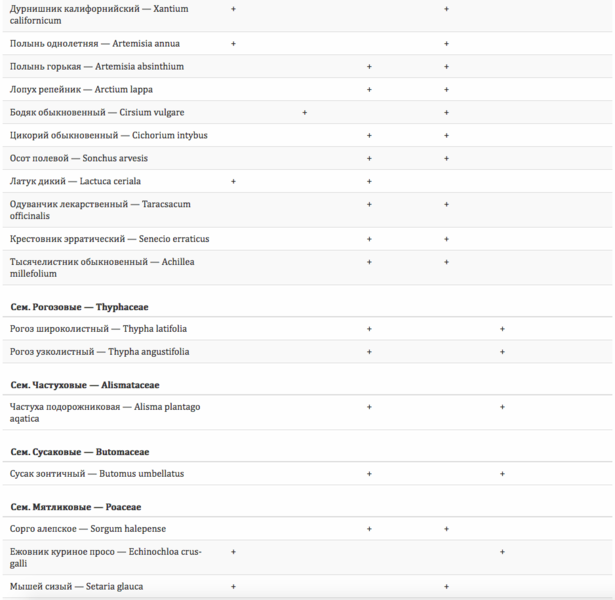 | | | | | | |
|---|---|---|---|---|---|
| Дурнишник калифорнийский — Xantium californicum | + | | | + | |
| Полынь однолетняя — Artemisia annua | + | | | + | |
| Полынь горькая — Artemisia absinthium | | | + | + | |
| Лопух репейник — Arctium lappa | | | + | + | |
| Бодяк обыкновенный — Cirsium vulgare | | + | | + | |
| Цикорий обыкновенный — Cichorium intybus | | | + | + | |
| Осот полевой — Sonchus arvesis | | | + | + | |
| Латук дикий — Lactuca ceriala | + | | + | | |
| Одуванчик лекарственный — Taracsacum officinalis | | | + | + | |
| Крестовник эрратический — Senecio erraticus | | | + | + | |
| Тысячелистник обыкновенный — Achillea millefolium | | | + | + | |
| **Сем. Рогозовые — Thyphaceae** | | | | | |
| Рогоз широколистный — Thypha latifolia | | | + | | + |
| Рогоз узколистный — Thypha angustifolia | | | + | | + |
| **Сем. Частуховые — Alismataceae** | | | | | |
| Частуха подорожниковая — Alisma plantago aqatica | | | + | | + |
| **Сем. Сусаковые — Butomaceae** | | | | | |
| Сусак зонтичный — Butomus umbellatus | | | + | | + |
| **Сем. Мятликовые — Poaceae** | | | | | |
| Сорго алепское — Sorgum halepense | | | + | + | |
| Ежовник куриное просо — Echinochloa crus-galli | + | | | | + |
| Мышей сизый — Setaria glauca | + | | | + | |